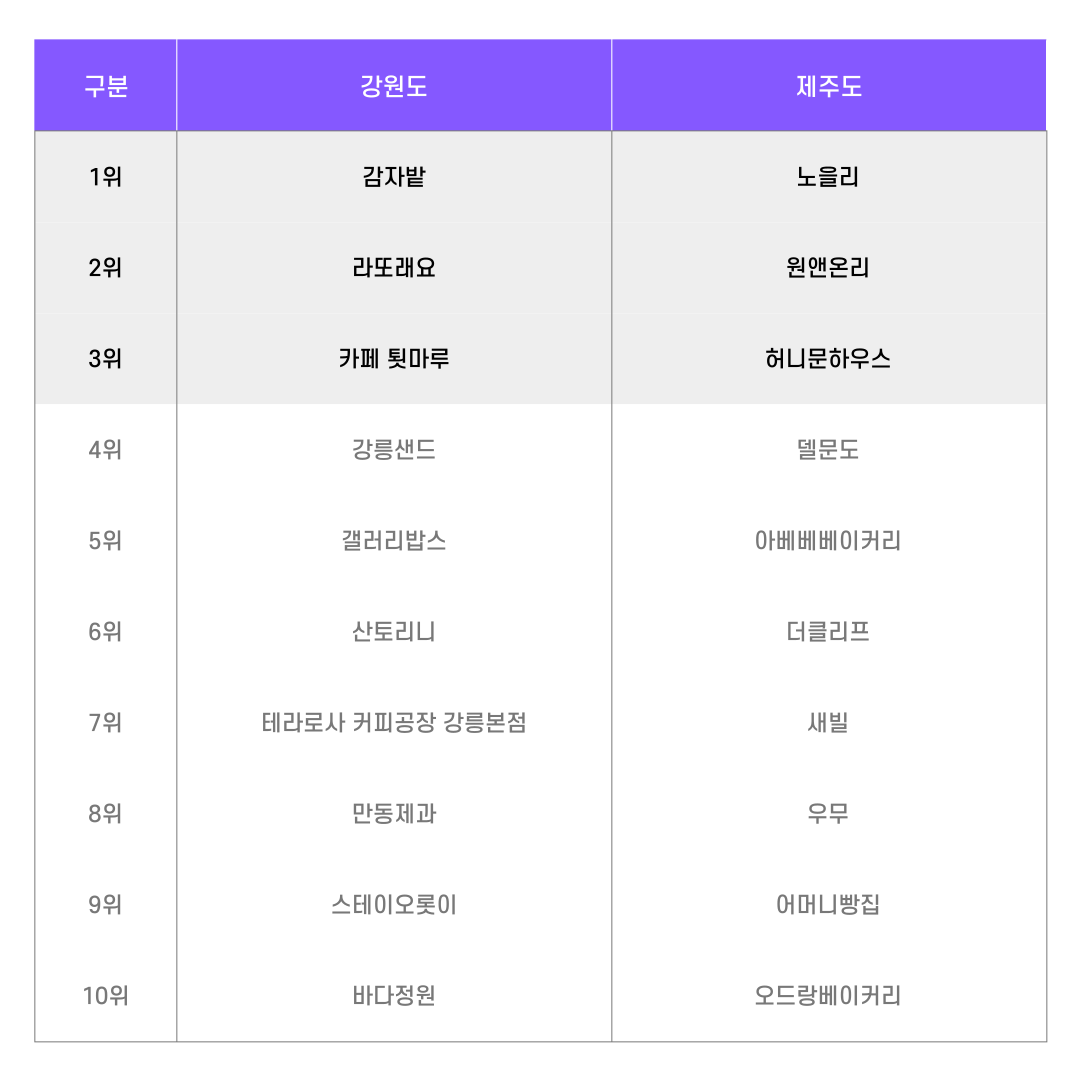 | 구분 | 강원도 | 제주도 |
|---|---|---|
| 1위 | 감자밭 | 노을리 |
| 2위 | 라또래요 | 원앤온리 |
| 3위 | 카페 툇마루 | 허니문하우스 |
| 4위 | 강릉샌드 | 델문도 |
| 5위 | 갤러리밥스 | 아베베베이커리 |
| 6위 | 산토리니 | 더클리프 |
| 7위 | 테라로사 커피공장 강릉본점 | 새빌 |
| 8위 | 만동제과 | 우무 |
| 9위 | 스테이오롯이 | 어머니빵집 |
| 10위 | 바다정원 | 오드랑베이커리 |